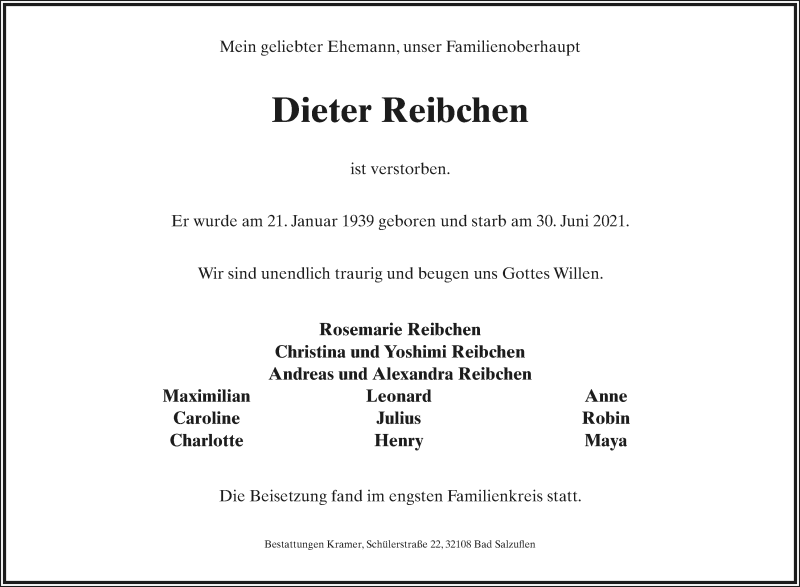 Mein geliebter Ehemann, unser Familienoberhaupt

Dieter Reibchen

ist verstorben.

Er wurde am 21. Januar 1939 geboren und starb am 30. Juni 2021.

Wir sind unendlich traurig und beugen uns Gottes Willen.

Rosemarie Reibchen
Christina und Yoshimi Reibchen
Andreas und Alexandra Reibchen

Maximilian
Caroline
Charlotte

Leonard
Julius
Henry

Anne
Robin
Maya

Die Beisetzung fand im engsten Familienkreis statt.

Bestattungen Kramer, Schülerstraße 22, 32108 Bad Salzuflen